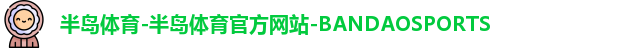 半岛体育-半岛体育官方网站-BANDAOSPORTS